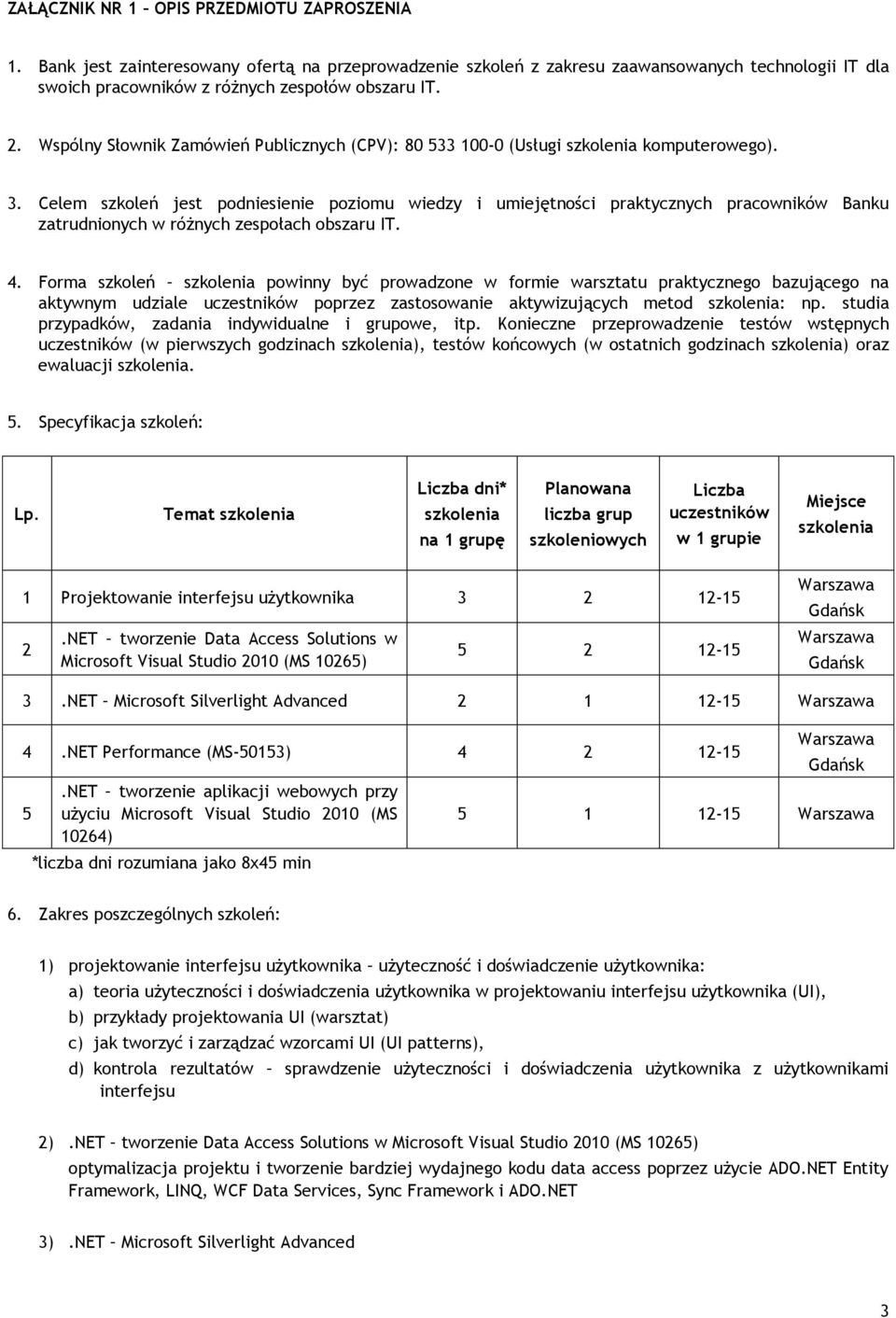 ZAŁĄCZNIK NR 1 – OPIS PRZEDMIOTU ZAPROSZENIA

1. Bank jest zainteresowany ofertą na przeprowadzenie szkoleń z zakresu zaawansowanych technologii IT dla swoich pracowników z różnych zespołów obszaru IT.

2. Wspólny Słownik Zamówień Publicznych (CPV): 80 533 100-0 (Usługi szkolenia komputerowego).

3. Celem szkoleń jest podniesienie poziomu wiedzy i umiejętności praktycznych pracowników Banku zatrudnionych w różnych zespołach obszaru IT.

4. Forma szkoleń – szkolenia powinny być prowadzone w formie warsztatu praktycznego bazującego na aktywnym udziale uczestników poprzez zastosowanie aktywizujących metod szkolenia: np. studia przypadków, zadania indywidualne i grupowe, itp. Konieczne przeprowadzenie testów wstępnych uczestników (w pierwszych godzinach szkolenia), testów końcowych (w ostatnich godzinach szkolenia) oraz ewaluacji szkolenia.

5. Specyfikacja szkoleń:

| Lp. | Temat szkolenia | Liczba dni* szkolenia na 1 grupę | Planowana liczba grup szkoleniowych | Liczba uczestników w 1 grupie | Miejsce szkolenia |
|---|---|---|---|---|---|
| 1 | Projektowanie interfejsu użytkownika | 3 | 2 | 12-15 | Warszawa Gdańsk |
| 2 | .NET – tworzenie Data Access Solutions w Microsoft Visual Studio 2010 (MS 10265) | 5 | 2 | 12-15 | Warszawa Gdańsk |
| 3 | .NET – Microsoft Silverlight Advanced | 2 | 1 | 12-15 | Warszawa |
| 4 | .NET Performance (MS-50153) | 4 | 2 | 12-15 | Warszawa Gdańsk |
| 5 | .NET – tworzenie aplikacji webowych przy użyciu Microsoft Visual Studio 2010 (MS 10264) | 5 | 1 | 12-15 | Warszawa |

*liczba dni rozumiana jako 8x45 min

6. Zakres poszczególnych szkoleń:

1) projektowanie interfejsu użytkownika – użyteczność i doświadczenie użytkownika:
a) teoria użyteczności i doświadczenia użytkownika w projektowaniu interfejsu użytkownika (UI),
b) przykłady projektowania UI (warsztat)
c) jak tworzyć i zarządzać wzorcami UI (UI patterns),
d) kontrola rezultatów – sprawdzenie użyteczności i doświadczenia użytkownika z użytkownikami interfejsu

2) .NET – tworzenie Data Access Solutions w Microsoft Visual Studio 2010 (MS 10265)
optymalizacja projektu i tworzenie bardziej wydajnego kodu data access poprzez użycie ADO.NET Entity Framework, LINQ, WCF Data Services, Sync Framework i ADO.NET

3) .NET – Microsoft Silverlight Advanced

3